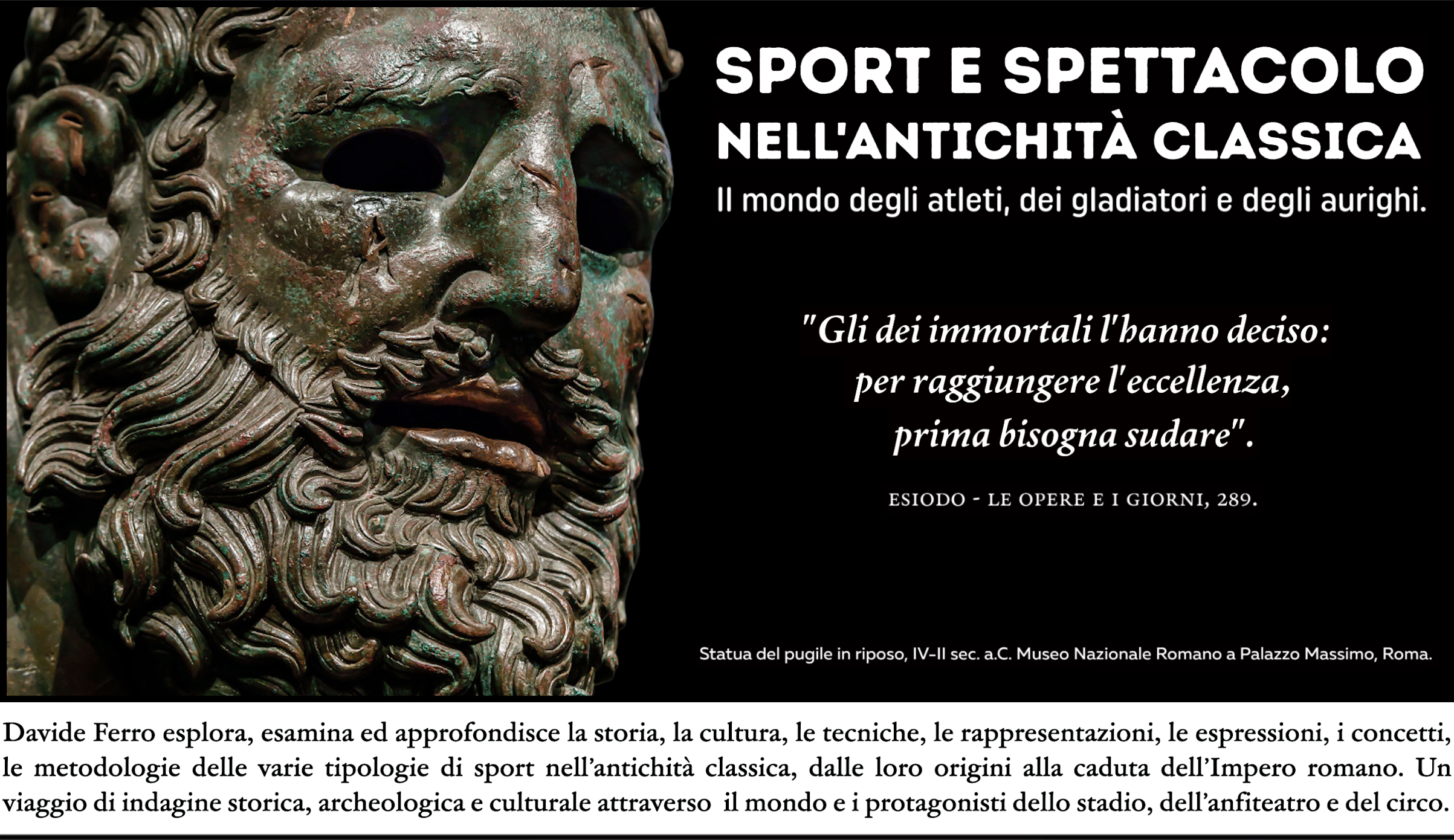 SPORT E SPETTACOLO
NELL'ANTICHITÀ CLASSICA

Il mondo degli atleti, dei gladiatori e degli aurighi.

"Gli dei immortali l'hanno deciso:
per raggiungere l'eccellenza,
prima bisogna sudare".

ESIODO - LE OPERE E I GIORNI, 289.

Statua del pugile in riposo, IV-II sec. a.C. Museo Nazionale Romano a Palazzo Massimo, Roma.

Davide Ferro esplora, esamina ed approfondisce la storia, la cultura, le tecniche, le rappresentazioni, le espressioni, i concetti, le metodologie delle varie tipologie di sport nell'antichità classica, dalle loro origini alla caduta dell'Impero romano. Un viaggio di indagine storica, archeologica e culturale attraverso il mondo e i protagonisti dello stadio, dell'anfiteatro e del circo.